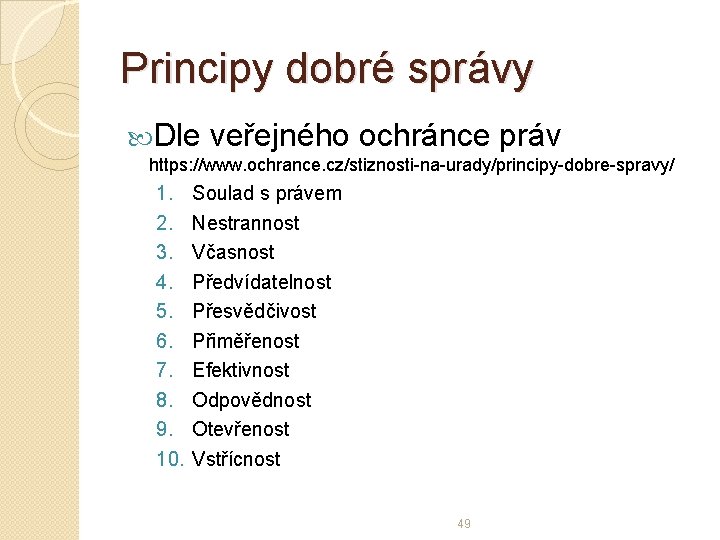 Principy dobré správy

Dle veřejného ochránce práv
https://www.ochrance.cz/stiznosti-na-urady/principy-dobre-spravy/

1. Soulad s právem
2. Nestrannost
3. Včasnost
4. Předvídatelnost
5. Přesvědčivost
6. Přiměřenost
7. Efektivnost
8. Odpovědnost
9. Otevřenost
10. Vstřícnost

49